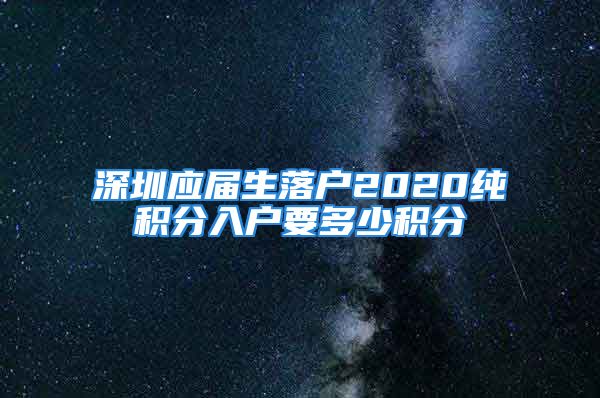 深圳应届生落户2020纯积分入户要多少积分